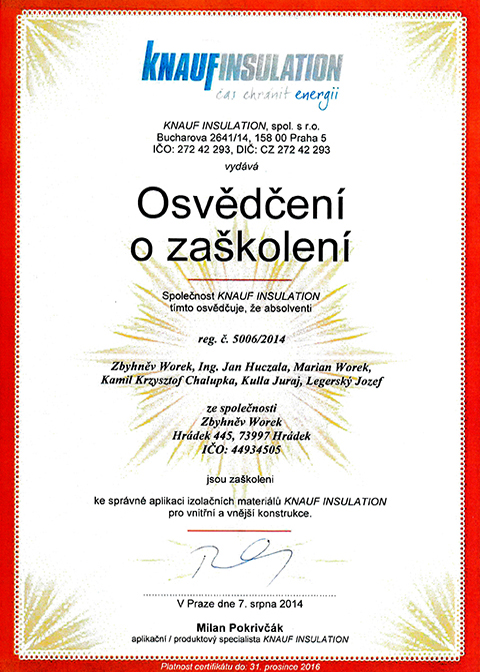 KNAUFINSULATION
čas chránit energii

KNAUF INSULATION, spol. s r.o.
Bucharova 2641/14, 158 00 Praha 5
IČO: 272 42 293, DIČ: CZ 272 42 293
vydává

Osvědčení
o zaškolení

Společnost KNAUF INSULATION
tímto osvědčuje, že absolventi

reg. č. 5006/2014

Zbyhněv Worek, Ing. Jan Huczala, Marian Worek,
Kamil Krzysztof Chalupka, Kulla Juraj, Legerský Jozef

ze společnosti
Zbyhněv Worek
Hrádek 445, 73997 Hrádek
IČO: 44934505

jsou zaškoleni

ke správné aplikaci izolačních materiálů KNAUF INSULATION
pro vnitřní a vnější konstrukce.

V Praze dne 7. srpna 2014

Milan Pokrivčák
aplikační / produktový specialista KNAUF INSULATION

Platnost certifikátu do: 31. prosince 2016